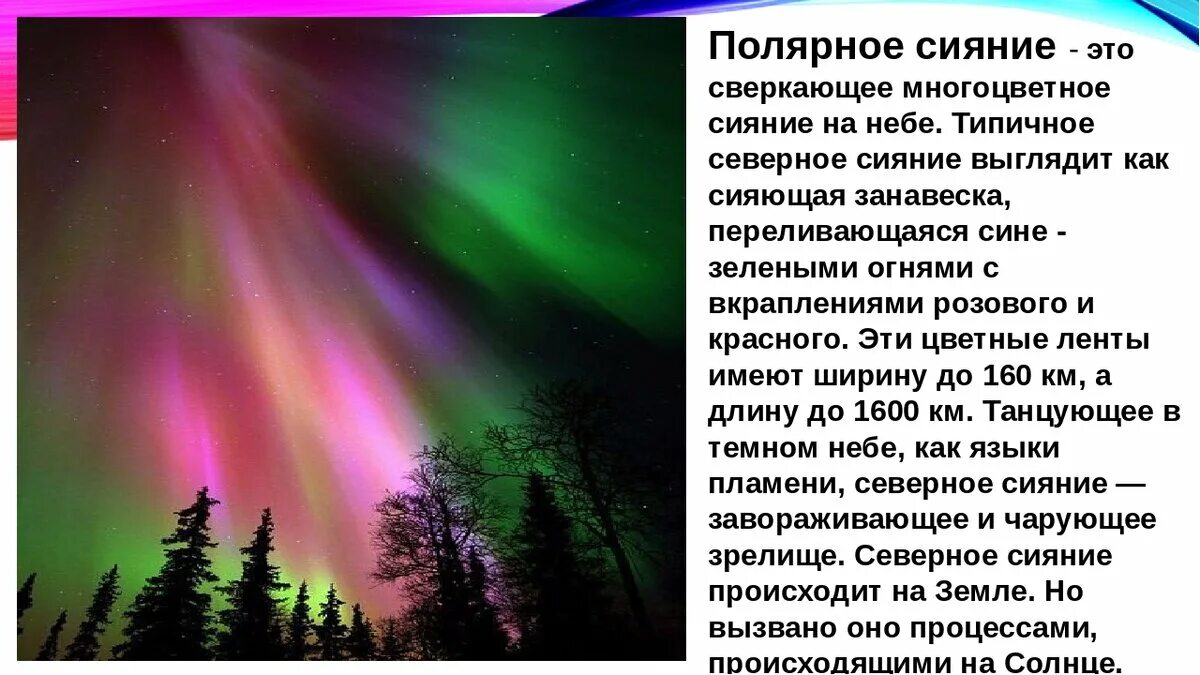 Полярное сияние - это сверкающее многоцветное сияние на небе. Типичное северное сияние выглядит как сияющая занавеска, переливающаяся сине - зелеными огнями с вкраплениями розового и красного. Эти цветные ленты имеют ширину до 160 км, а длину до 1600 км. Танцующее в темном небе, как языки пламени, северное сияние — завораживающее и чарующее зрелище. Северное сияние происходит на Земле. Но вызвано оно процессами, происходящими на Солнце.